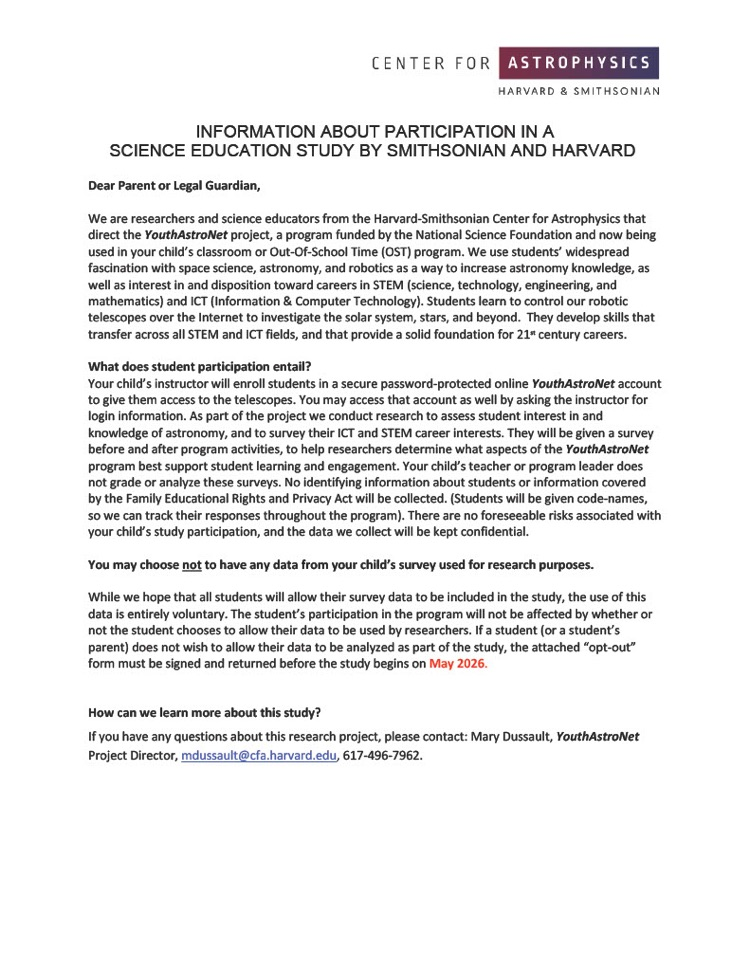 CENTER FOR ASTROPHYSICS
HARVARD & SMITHSONIAN

INFORMATION ABOUT PARTICIPATION IN A SCIENCE EDUCATION STUDY BY SMITHSONIAN AND HARVARD

Dear Parent or Legal Guardian,

We are researchers and science educators from the Harvard-Smithsonian Center for Astrophysics that direct the YouthAstroNet project, a program funded by the National Science Foundation and now being used in your child's classroom or Out-Of-School Time (OST) program. We use students' widespread fascination with space science, astronomy, and robotics as a way to increase astronomy knowledge, as well as interest in and disposition toward careers in STEM (science, technology, engineering, and mathematics) and ICT (Information & Computer Technology). Students learn to control our robotic telescopes over the Internet to investigate the solar system, stars, and beyond. They develop skills that transfer across all STEM and ICT fields, and that provide a solid foundation for 21st century careers.

What does student participation entail?
Your child's instructor will enroll students in a secure password-protected online YouthAstroNet account to give them access to the telescopes. You may access that account as well by asking the instructor for login information. As part of the project we conduct research to assess student interest in and knowledge of astronomy, and to survey their ICT and STEM career interests. They will be given a survey before and after program activities, to help researchers determine what aspects of the YouthAstroNet program best support student learning and engagement. Your child's teacher or program leader does not grade or analyze these surveys. No identifying information about students or information covered by the Family Educational Rights and Privacy Act will be collected. (Students will be given code-names, so we can track their responses throughout the program). There are no foreseeable risks associated with your child's study participation, and the data we collect will be kept confidential.

You may choose not to have any data from your child's survey used for research purposes.

While we hope that all students will allow their survey data to be included in the study, the use of this data is entirely voluntary. The student's participation in the program will not be affected by whether or not the student chooses to allow their data to be used by researchers. If a student (or a student's parent) does not wish to allow their data to be analyzed as part of the study, the attached "opt-out" form must be signed and returned before the study begins on May 2026.

How can we learn more about this study?
If you have any questions about this research project, please contact: Mary Dussault, YouthAstroNet Project Director, mdussault@cfa.harvard.edu, 617-496-7962.